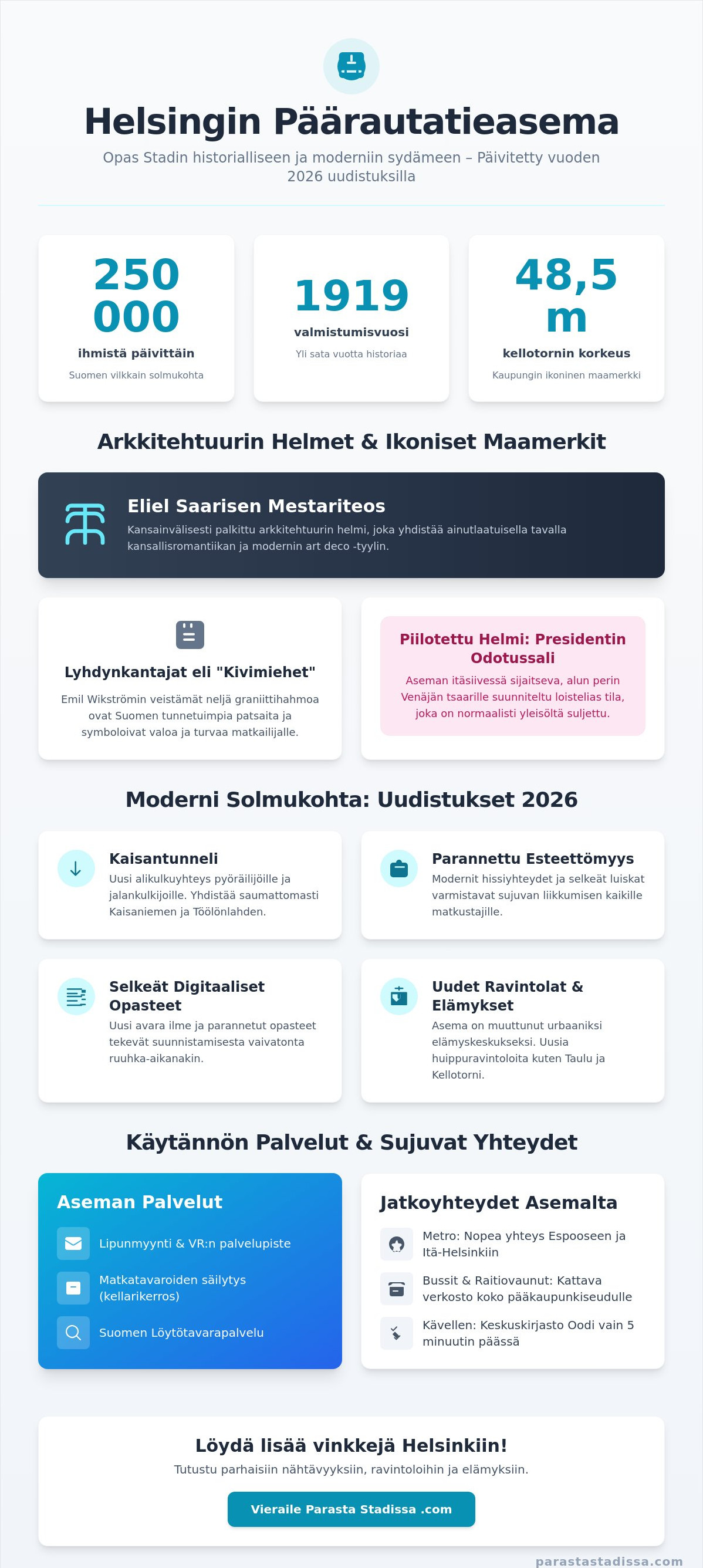 Helsingin Päärautatieasema

Opas Stadin historialliseen ja moderniin sydämeen – Päivitetty vuoden 2026 uudistuksilla

250 000

ihmistä päivittäin

Suomen vilkkain solmukohta

1919

valmistumisvuosi

Yli sata vuotta historiaa

48,5 m

kellotornin korkeus

Kaupungin ikoninen maamerkki

Arkkitehtuurin Helmet & Ikoniset Maamerkit

Eliel Saarisen Mestariteos

Kansainvälisesti palkittu arkkitehtuurin helmi, joka yhdistää ainutlaatuisella tavalla kansallisromantiikan ja modernin art deco -tyylin.

Lyhdynkantajat eli "Kivimiehet"

Emil Wikströmin veistämät neljä graniittihahmoa ovat Suomen tunnetuimpia patsaita ja symboloivat valoa ja turvaa matkailijalle.

Piilotettu Helmi: Presidentin Odotussali

Aseman itäsiivessä sijaitseva, alun perin Venäjän tsaarille suunniteltu loistelias tila, joka on normaalisti yleisöltä suljettu.

Moderni Solmukohta: Uudistukset 2026

Kaisantunneli

Uusi alikulkuyhteys pyöräilijöille ja jalankulkijoille. Yhdistää saumattomasti Kaisaniemen ja Töölönlahden.

Parannettu Esteettömyys

Modernit hissiyhteydet ja selkeät luiskat varmistavat sujuvan liikkumisen kaikille matkustajille.

Selkeät Digitaaliset Opasteet

Uusi avara ilme ja parannetut opasteet tekevät suunnistamisesta vaivatonta ruuhka-aikanakin.

Uudet Ravintolat & Elämykset

Asema on muuttunut urbaaniksi elämyskeskukseksi. Uusia huippuravintoloita kuten Taulu ja Kellotorni.

Käytännön Palvelut & Sujuvat Yhteydet

Aseman Palvelut

Lipunmyynti & VR:n palvelupiste

Matkatavaroiden säilytys (kellarikerros)

Suomen Löytötavarapalvelu

Jatkoyhteydet Asemalta

Metro: Nopea yhteys Espooseen ja Itä-Helsinkiin

Bussit & Raitiovaunut: Kattava verkosto koko pääkaupunkiseudulle

Kävellen: Keskuskirjasto Oodi vain 5 minuutin päässä

Löydä lisää vinkkejä Helsinkiin!

Tutustu parhaisiin nähtävyyksiin, ravintoloihin ja elämyksiin.

Vieraile Parasta Stadissa .com

parastastadissa.com